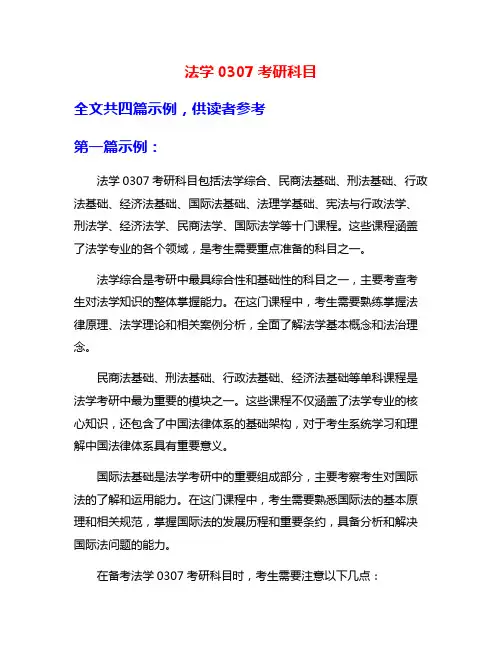 法学 0307 考研科目

全文共四篇示例，供读者参考

第一篇示例：

法学 0307 考研科目包括法学综合、民商法基础、刑法基础、行政法基础、经济法基础、国际法基础、法理学基础、宪法与行政法学、刑法学、经济法学、民商法学、国际法学等十门课程。这些课程涵盖了法学专业的各个领域，是考生需要重点准备的科目之一。

法学综合是考研中最具综合性和基础性的科目之一，主要考查考生对法学知识的整体掌握能力。在这门课程中，考生需要熟练掌握法律原理、法学理论和相关案例分析，全面了解法学基本概念和法治理念。

民商法基础、刑法基础、行政法基础、经济法基础等单科课程是法学考研中最为重要的模块之一。这些课程不仅涵盖了法学专业的核心知识，还包含了中国法律体系的基础架构，对于考生系统学习和理解中国法律体系具有重要意义。

国际法基础是法学考研中的重要组成部分，主要考察考生对国际法的了解和运用能力。在这门课程中，考生需要熟悉国际法的基本原理和相关规范，掌握国际法的发展历程和重要条约，具备分析和解决国际法问题的能力。

在备考法学 0307 考研科目时，考生需要注意以下几点：